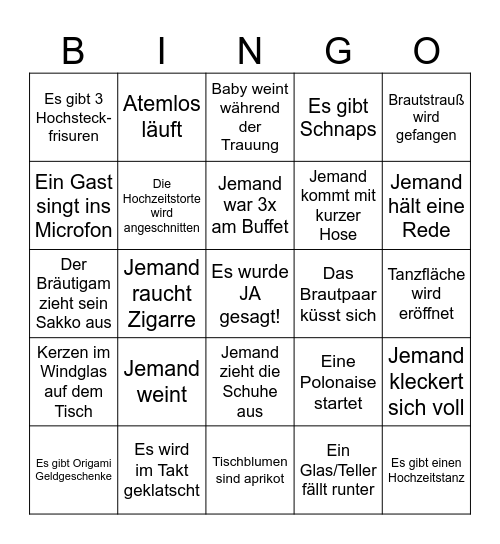 | B | I | N | G | O |
|---|---|---|---|---|
| Es gibt 3 Hochsteckfrisuren | Atemlos läuft | Baby weint während der Trauung | Es gibt Schnaps | Brautstrauß wird gefangen |
| Ein Gast singt ins Microfon | Die Hochzeitstorte wird angeschnitten | Jemand war 3x am Buffet | Jemand kommt mit kurzer Hose | Jemand hält eine Rede |
| Der Bräutigam zieht sein Sakko aus | Jemand raucht Zigarre | Es wurde JA gesagt! | Das Brautpaar küsst sich | Tanzfläche wird eröffnet |
| Kerzen im Windglas auf dem Tisch | Jemand weint | Jemand zieht die Schuhe aus | Eine Polonaise startet | Jemand kleckert sich voll |
| Es gibt Origami Geldgeschenke | Es wird im Takt geklatscht | Tischblumen sind aprikot | Ein Glas/Teller fällt runter | Es gibt einen Hochzeitstanz |